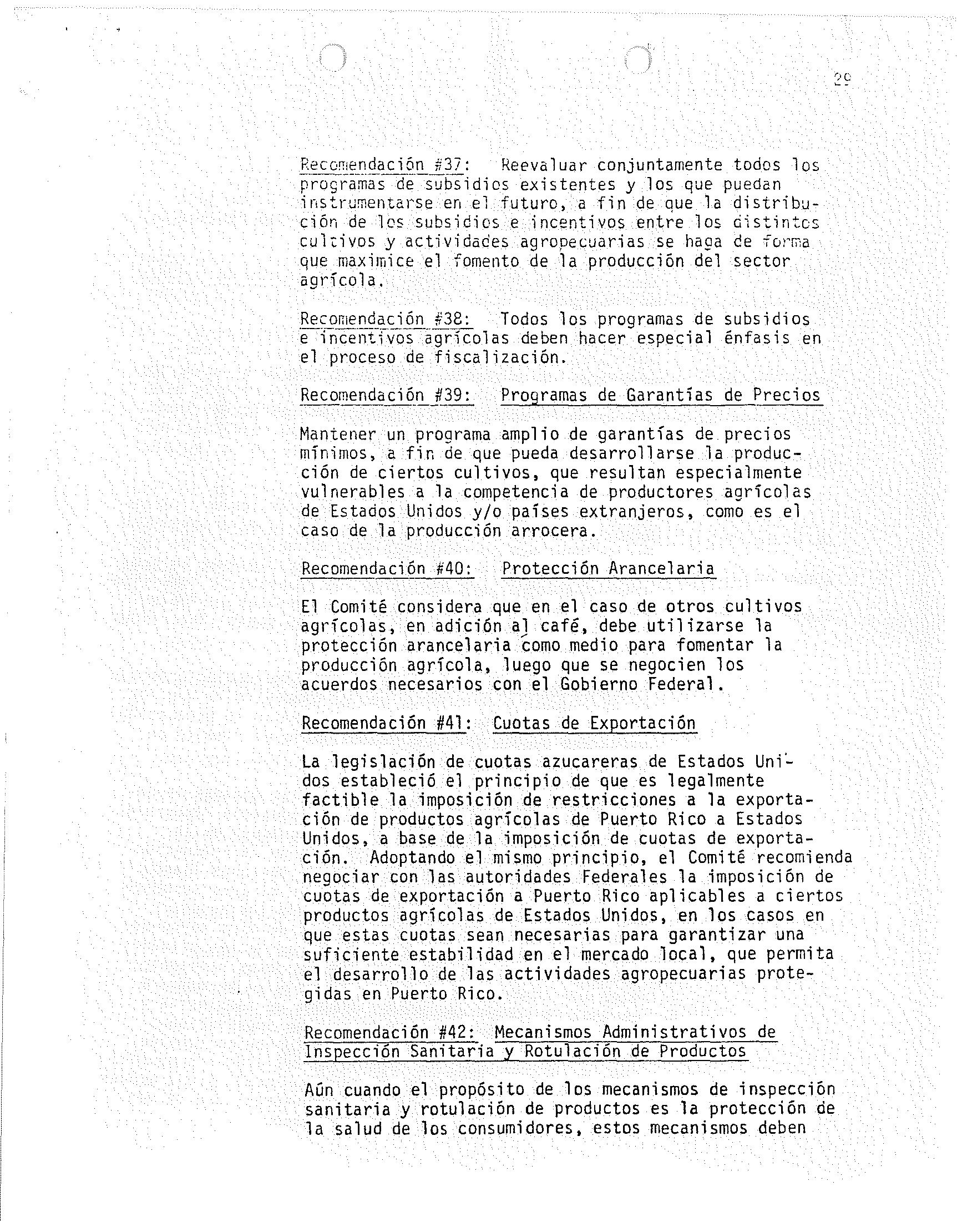 29

Recomendación #37: Reevaluar conjuntamente todos los programas de subsidios existentes y los que puedan instrumentarse en el futuro, a fin de que la distribución de los subsidios e incentivos entre los distintos cultivos y actividades agropecuarias se haga de forma que maximice el fomento de la producción del sector agrícola.

Recomendación #38: Todos los programas de subsidios e incentivos agrícolas deben hacer especial énfasis en el proceso de fiscalización.

Recomendación #39: Programas de Garantías de Precios

Mantener un programa amplio de garantías de precios mínimos, a fin de que pueda desarrollarse la producción de ciertos cultivos, que resultan especialmente vulnerables a la competencia de productores agrícolas de Estados Unidos y/o países extranjeros, como es el caso de la producción arrocera.

Recomendación #40: Protección Arancelaria

El Comité considera que en el caso de otros cultivos agrícolas, en adición al café, debe utilizarse la protección arancelaria como medio para fomentar la producción agrícola, luego que se negocien los acuerdos necesarios con el Gobierno Federal.

Recomendación #41: Cuotas de Exportación

La legislación de cuotas azucareras de Estados Unidos estableció el principio de que es legalmente factible la imposición de restricciones a la exportación de productos agrícolas de Puerto Rico a Estados Unidos, a base de la imposición de cuotas de exportación. Adoptando el mismo principio, el Comité recomienda negociar con las autoridades Federales la imposición de cuotas de exportación a Puerto Rico aplicables a ciertos productos agrícolas de Estados Unidos, en los casos en que estas cuotas sean necesarias para garantizar una suficiente estabilidad en el mercado local, que permita el desarrollo de las actividades agropecuarias protegidas en Puerto Rico.

Recomendación #42: Mecanismos Administrativos de Inspección Sanitaria y Rotulación de Productos

Aún cuando el propósito de los mecanismos de inspección sanitaria y rotulación de productos es la protección de la salud de los consumidores, estos mecanismos deben